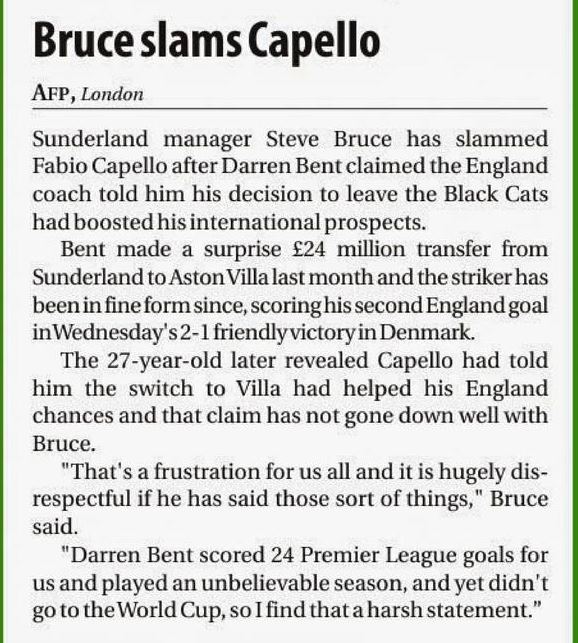 Bruce slams Capello

AFP, London

Sunderland manager Steve Bruce has slammed Fabio Capello after Darren Bent claimed the England coach told him his decision to leave the Black Cats had boosted his international prospects.

Bent made a surprise £24 million transfer from Sunderland to Aston Villa last month and the striker has been in fine form since, scoring his second England goal in Wednesday's 2-1 friendly victory in Denmark.

The 27-year-old later revealed Capello had told him the switch to Villa had helped his England chances and that claim has not gone down well with Bruce.

"That's a frustration for us all and it is hugely disrespectful if he has said those sort of things," Bruce said.

"Darren Bent scored 24 Premier League goals for us and played an unbelievable season, and yet didn't go to the World Cup, so I find that a harsh statement."